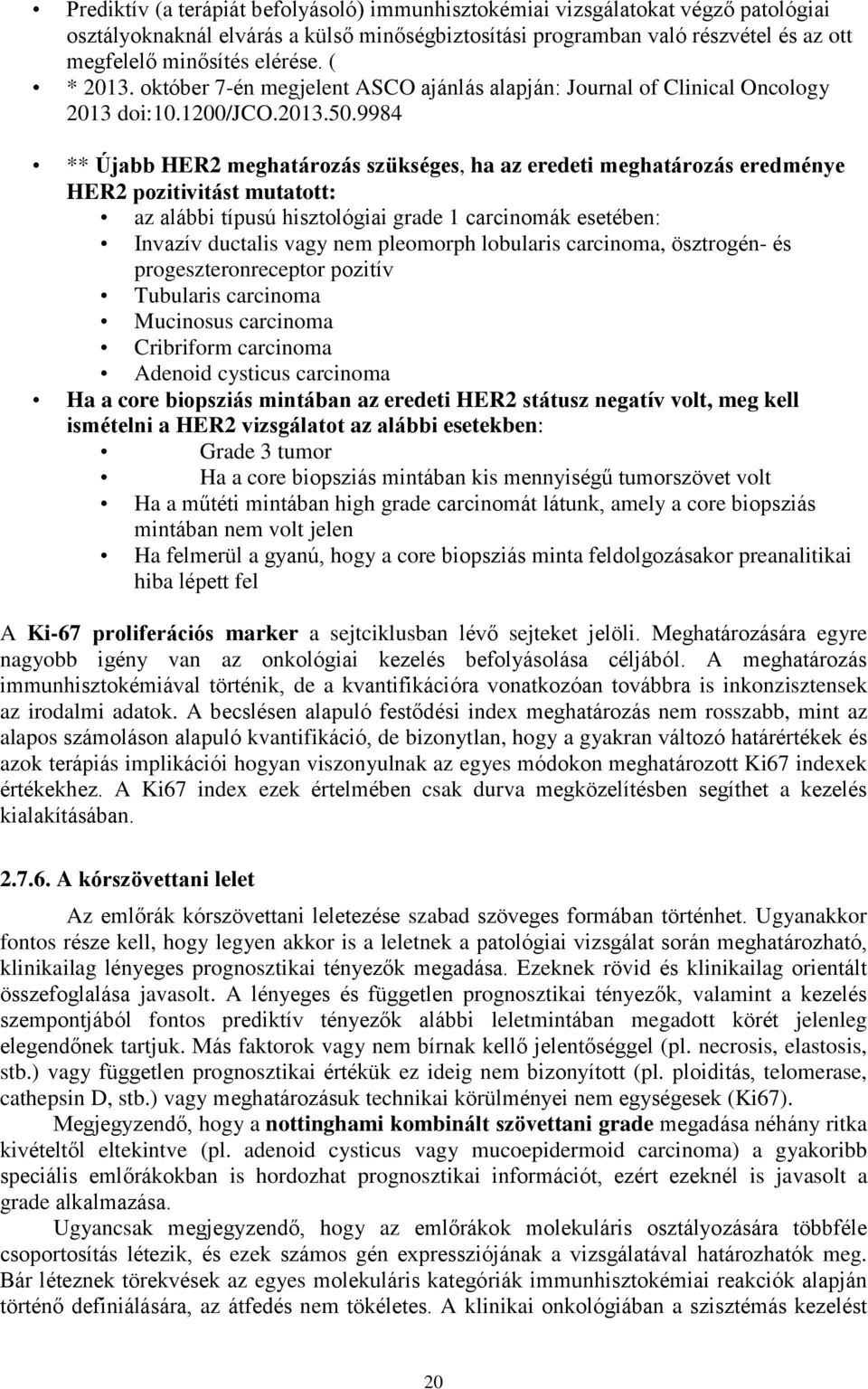 • Prediktív (a terápiát befolyásoló) immunhisztokémiai vizsgálatokat végző patológiai osztályoknaknál elvárás a külső minőségbiztosítási programban való részvétel és az ott megfelelő minősítés elérése. (
• * 2013. október 7-én megjelent ASCO ajánlás alapján: Journal of Clinical Oncology 2013 doi:10.1200/JCO.2013.50.9984

• ** Újabb HER2 meghatározás szükséges, ha az eredeti meghatározás eredménye HER2 pozitivitást mutatott:
• az alábbi típusú hisztológiai grade 1 carcinomák esetében:
• Invazív ductalis vagy nem pleomorph lobularis carcinoma, ösztrogén- és progeszteronreceptor pozitív
• Tubularis carcinoma
• Mucinosus carcinoma
• Cribriform carcinoma
• Adenoid cysticus carcinoma
• Ha a core biopsziás mintában az eredeti HER2 státusz negatív volt, meg kell ismételni a HER2 vizsgálatot az alábbi esetekben:
• Grade 3 tumor
• Ha a core biopsziás mintában kis mennyiségű tumorszövet volt
• Ha a műtéti mintában high grade carcinomát látunk, amely a core biopsziás mintában nem volt jelen
• Ha felmerül a gyanú, hogy a core biopsziás minta feldolgozásakor preanalitikai hiba lépett fel

A Ki-67 proliferációs marker a sejtciklusban lévő sejteket jelöli. Meghatározására egyre nagyobb igény van az onkológiai kezelés befolyásolása céljából. A meghatározás immunhisztokémiával történik, de a kvantifikációra vonatkozóan továbbra is inkonzisztensek az irodalmi adatok. A becslésen alapuló festődési index meghatározás nem rosszabb, mint az alapos számoláson alapuló kvantifikáció, de bizonytlan, hogy a gyakran változó határértékek és azok terápiás implikációi hogyan viszonyulnak az egyes módokon meghatározott Ki67 indexek értékekhez. A Ki67 index ezek értelmében csak durva megközelítésben segíthet a kezelés kialakításában.

2.7.6. A kórszövettani lelet

Az emlőrák kórszövettani leletezése szabad szöveges formában történhet. Ugyanakkor fontos része kell, hogy legyen akkor is a leletnek a patológiai vizsgálat során meghatározható, klinikailag lényeges prognosztikai tényezők megadása. Ezeknek rövid és klinikailag orientált összefoglalása javasolt. A lényeges és független prognosztikai tényezők, valamint a kezelés szempontjából fontos prediktív tényezők alábbi leletmintában megadott körét jelenleg elegendőnek tartjuk. Más faktorok vagy nem bírnak kellő jelentőséggel (pl. necrosis, elastosis, stb.) vagy független prognosztikai értékük ez ideig nem bizonyított (pl. ploiditás, telomerase, cathepsin D, stb.) vagy meghatározásuk technikai körülményei nem egységesek (Ki67).

Megjegyzendő, hogy a nottinghami kombinált szövettani grade megadása néhány ritka kivételtől eltekintve (pl. adenoid cysticus vagy mucoepidermoid carcinoma) a gyakoribb speciális emlőrákokban is hordozhat prognosztikai információt, ezért ezeknél is javasolt a grade alkalmazása.

Ugyancsak megjegyzendő, hogy az emlőrákok molekuláris osztályozására többféle csoportosítás létezik, és ezek számos gén expressziójának a vizsgálatával határozhatók meg. Bár léteznek törekvések az egyes molekuláris kategóriák immunhisztokémiai reakciók alapján történő definiálására, az átfedés nem tökéletes. A klinikai onkológiában a szisztémás kezelést

20